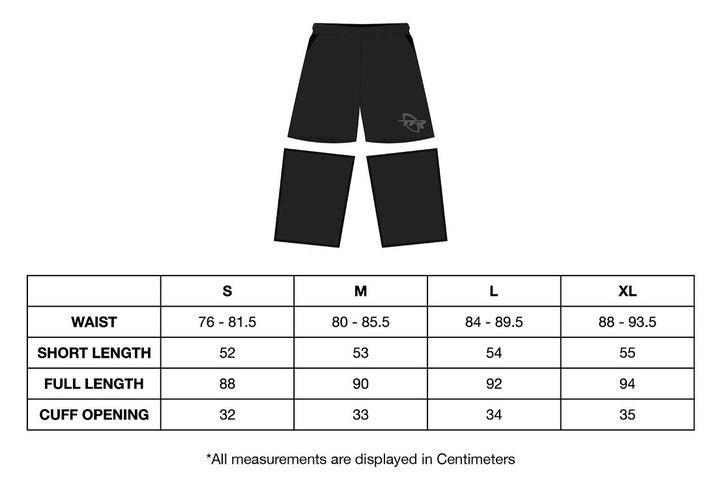 | | S | M | L | XL |
|---|---|---|---|---|
| WAIST | 76 - 81.5 | 80 - 85.5 | 84 - 89.5 | 88 - 93.5 |
| SHORT LENGTH | 52 | 53 | 54 | 55 |
| FULL LENGTH | 88 | 90 | 92 | 94 |
| CUFF OPENING | 32 | 33 | 34 | 35 |

*All measurements are displayed in Centimeters